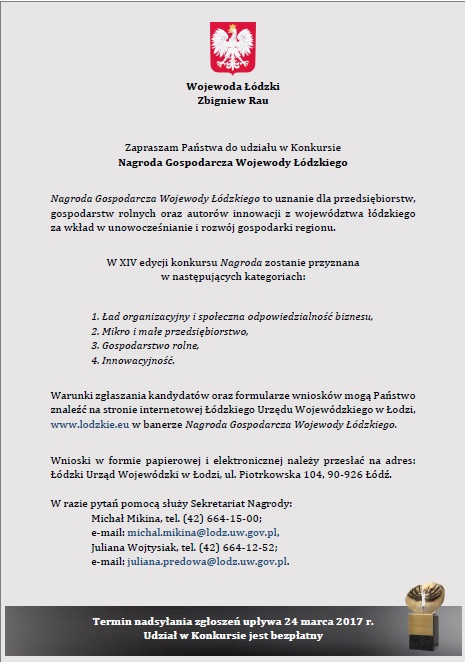 Wojewoda Łódzki
Zbigniew Rau

Zapraszam Państwa do udziału w Konkursie
Nagroda Gospodarcza Wojewody Łódzkiego

Nagroda Gospodarcza Wojewody Łódzkiego to uznanie dla przedsiębiorstw, gospodarstw rolnych oraz autorów innowacji z województwa łódzkiego za wkład w unowocześnianie i rozwój gospodarki regionu.

W XIV edycji konkursu Nagroda zostanie przyznana w następujących kategoriach:

1. Ład organizacyjny i społeczna odpowiedzialność biznesu,
2. Mikro i małe przedsiębiorstwo,
3. Gospodarstwo rolne,
4. Innowacyjność.

Warunki zgłaszania kandydatów oraz formularze wniosków mogą Państwo znaleźć na stronie internetowej Łódzkiego Urzędu Wojewódzkiego w Łodzi, www.lodzkie.eu w banerze Nagroda Gospodarcza Wojewody Łódzkiego.

Wnioski w formie papierowej i elektronicznej należy przesłać na adres: Łódzki Urząd Wojewódzki w Łodzi, ul. Piotrkowska 104, 90-926 Łódź.

W razie pytań pomocą służy Sekretariat Nagrody:
Michał Mikina, tel. (42) 664-15-00;
e-mail: michal.mikina@lodz.uw.gov.pl,
Juliana Wojtysiak, tel. (42) 664-12-52;
e-mail: juliana.predowa@lodz.uw.gov.pl.

Termin nadsyłania zgłoszeń upływa 24 marca 2017 r.
Udział w Konkursie jest bezpłatny